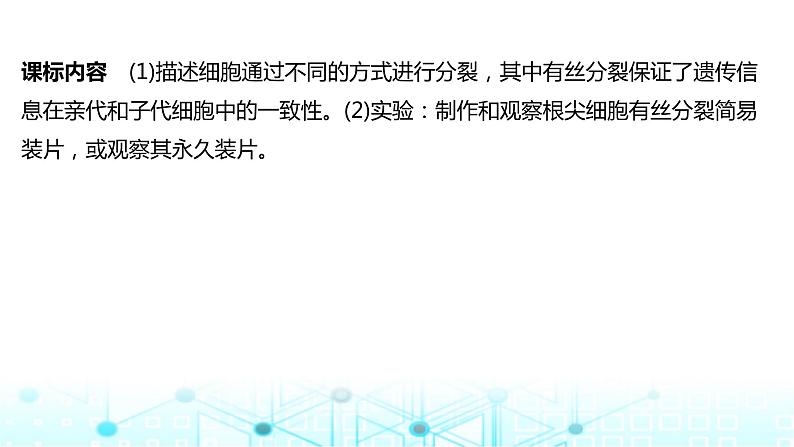 课标内容　(1)描述细胞通过不同的方式进行分裂，其中有丝分裂保证了遗传信息在亲代和子代细胞中的一致性。(2)实验：制作和观察根尖细胞有丝分裂简易装片，或观察其永久装片。